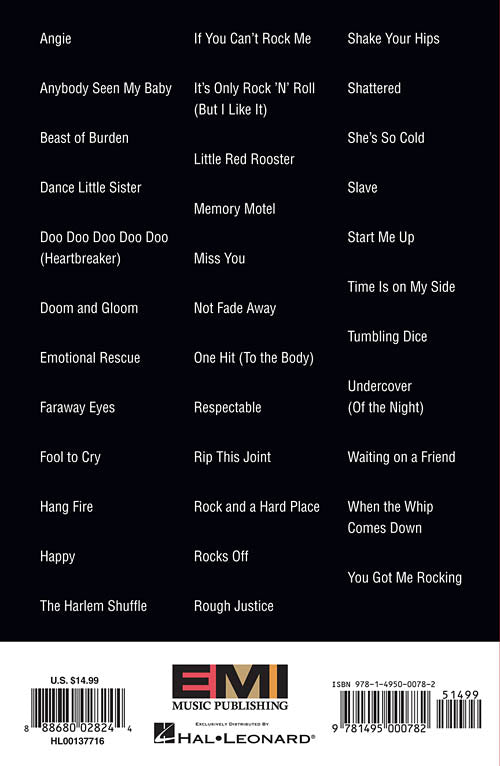 Angie

Anybody Seen My Baby

Beast of Burden

Dance Little Sister

Doo Doo Doo Doo Doo (Heartbreaker)

Doom and Gloom

Emotional Rescue

Faraway Eyes

Fool to Cry

Hang Fire

Happy

The Harlem Shuffle

If You Can't Rock Me

It's Only Rock 'N' Roll (But I Like It)

Little Red Rooster

Memory Motel

Miss You

Not Fade Away

One Hit (To the Body)

Respectable

Rip This Joint

Rock and a Hard Place

Rocks Off

Rough Justice

Shake Your Hips

Shattered

She's So Cold

Slave

Start Me Up

Time Is on My Side

Tumbling Dice

Undercover (Of the Night)

Waiting on a Friend

When the Whip Comes Down

You Got Me Rocking

U.S. $14.99

8 88680 02824 4

HL00137716

EMI

MUSIC PUBLISHING

EXCLUSIVELY DISTRIBUTED BY

HAL•LEONARD®

ISBN 978-1-4950-0078-2

51499

9 781495 000782